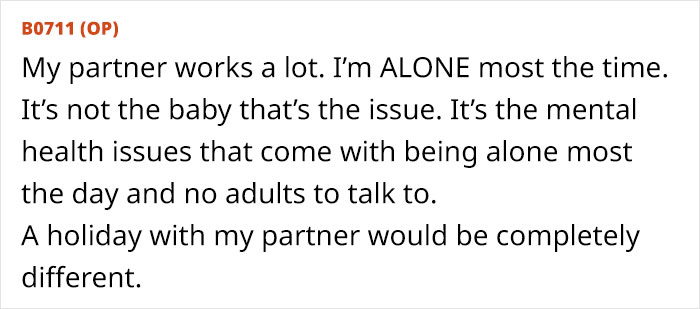 B0711 (OP)

My partner works a lot. I'm ALONE most the time. It's not the baby that's the issue. It's the mental health issues that come with being alone most the day and no adults to talk to.
A holiday with my partner would be completely different.